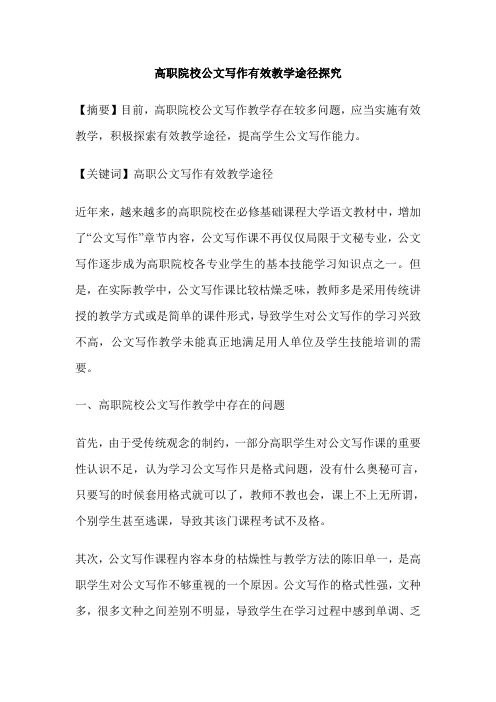 高职院校公文写作有效教学途径探究

【摘要】目前，高职院校公文写作教学存在较多问题，应当实施有效教学，积极探索有效教学途径，提高学生公文写作能力。

【关键词】高职公文写作有效教学途径

近年来，越来越多的高职院校在必修基础课程大学语文教材中，增加了“公文写作”章节内容，公文写作课不再仅仅局限于文秘专业，公文写作逐步成为高职院校各专业学生的基本技能学习知识点之一。但是，在实际教学中，公文写作课比较枯燥乏味，教师多是采用传统讲授的教学方式或是简单的课件形式，导致学生对公文写作的学习兴致不高，公文写作教学未能真正地满足用人单位及学生技能培训的需要。

一、高职院校公文写作教学中存在的问题

首先，由于受传统观念的制约，一部分高职学生对公文写作课的重要性认识不足，认为学习公文写作只是格式问题，没有什么奥秘可言，只要写的时候套用格式就可以了，教师不教也会，课上不上无所谓，个别学生甚至逃课，导致其该门课程考试不及格。

其次，公文写作课程内容本身的枯燥性与教学方法的陈旧单一，是高职学生对公文写作不够重视的一个原因。公文写作的格式性强，文种多，很多文种之间差别不明显，导致学生在学习过程中感到单调、乏